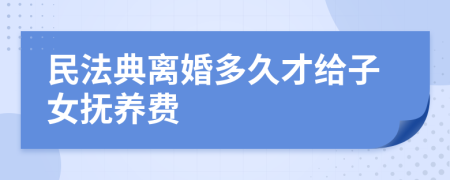 民法典离婚多久才给子女抚养费